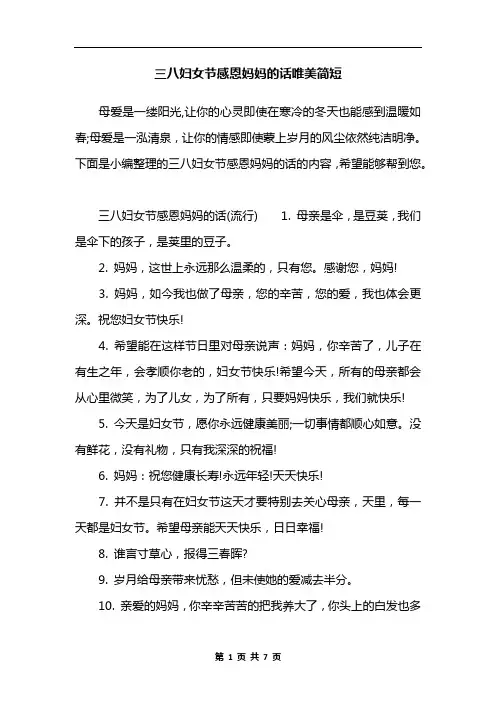 三八妇女节感恩妈妈的话唯美简短

母爱是一缕阳光,让你的心灵即使在寒冷的冬天也能感到温暖如春;母爱是一泓清泉，让你的情感即使蒙上岁月的风尘依然纯洁明净。下面是小编整理的三八妇女节感恩妈妈的话的内容，希望能够帮到您。

三八妇女节感恩妈妈的话(流行)　　1. 母亲是伞，是豆荚，我们是伞下的孩子，是荚里的豆子。

2. 妈妈，这世上永远那么温柔的，只有您。感谢您，妈妈!

3. 妈妈，如今我也做了母亲，您的辛苦，您的爱，我也体会更深。祝您妇女节快乐!

4. 希望能在这样节日里对母亲说声：妈妈，你辛苦了，儿子在有生之年，会孝顺你老的，妇女节快乐!希望今天，所有的母亲都会从心里微笑，为了儿女，为了所有，只要妈妈快乐，我们就快乐!

5. 今天是妇女节，愿你永远健康美丽;一切事情都顺心如意。没有鲜花，没有礼物，只有我深深的祝福!

6. 妈妈：祝您健康长寿!永远年轻!天天快乐!

7. 并不是只有在妇女节这天才要特别去关心母亲，天里，每一天都是妇女节。希望母亲能天天快乐，日日幸福!

8. 谁言寸草心，报得三春晖?

9. 岁月给母亲带来忧愁，但未使她的爱减去半分。

10. 亲爱的妈妈，你辛辛苦苦的把我养大了，你头上的白发也多

第 1 页 共 7 页